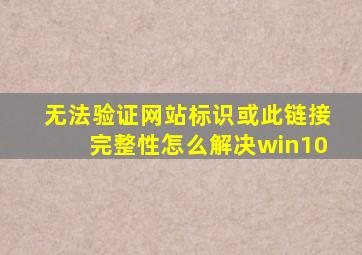 无法验证网站标识或此链接完整性怎么解决win10